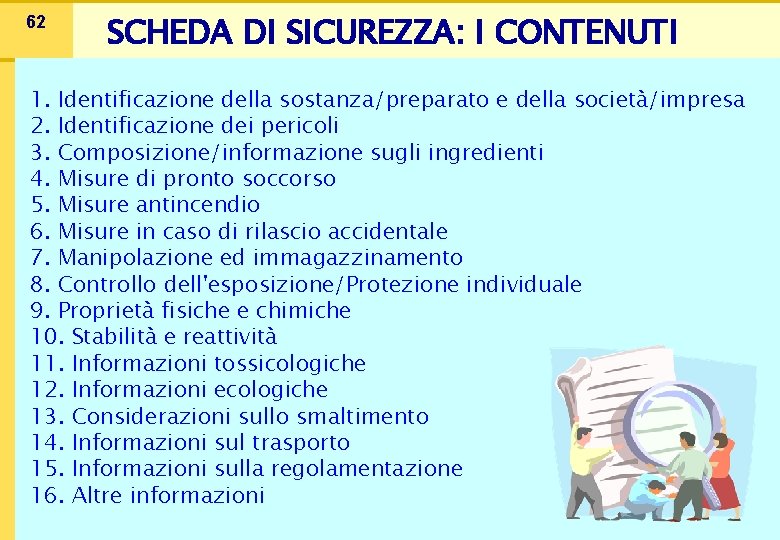 62

SCHEDA DI SICUREZZA: I CONTENUTI

1. Identificazione della sostanza/preparato e della società/impresa
2. Identificazione dei pericoli
3. Composizione/informazione sugli ingredienti
4. Misure di pronto soccorso
5. Misure antincendio
6. Misure in caso di rilascio accidentale
7. Manipolazione ed immagazzinamento
8. Controllo dell'esposizione/Protezione individuale
9. Proprietà fisiche e chimiche
10. Stabilità e reattività
11. Informazioni tossicologiche
12. Informazioni ecologiche
13. Considerazioni sullo smaltimento
14. Informazioni sul trasporto
15. Informazioni sulla regolamentazione
16. Altre informazioni